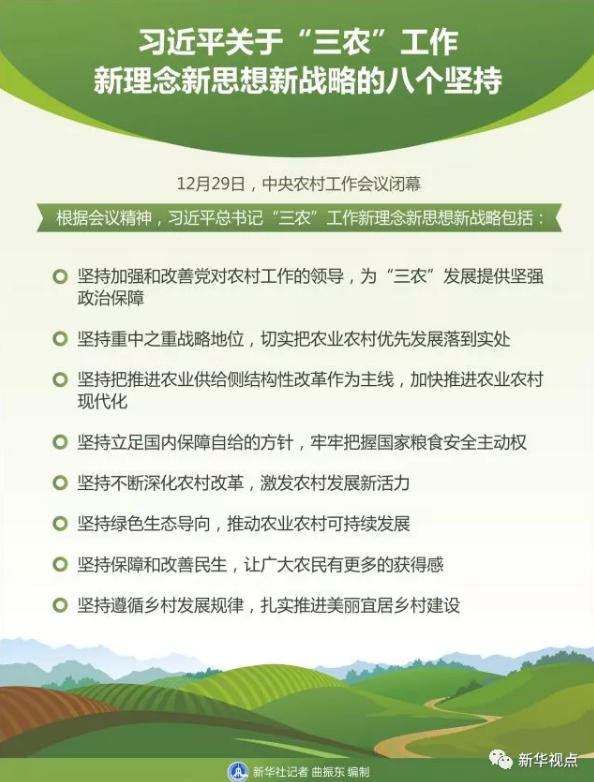 习近平关于“三农”工作
新理念新思想新战略的八个坚持

12月29日，中央农村工作会议闭幕

根据会议精神，习近平总书记“三农”工作新理念新思想新战略包括：

坚持加强和改善党对农村工作的领导，为“三农”发展提供坚强政治保障

坚持重中之重战略地位，切实把农业农村优先发展落到实处

坚持把推进农业供给侧结构性改革作为主线，加快推进农业农村现代化

坚持立足国内保障自给的方针，牢牢把握国家粮食安全主动权

坚持不断深化农村改革，激发农村发展新活力

坚持绿色生态导向，推动农业农村可持续发展

坚持保障和改善民生，让广大农民有更多的获得感

坚持遵循乡村发展规律，扎实推进美丽宜居乡村建设

新华社记者 曲振东 编制

新华视点